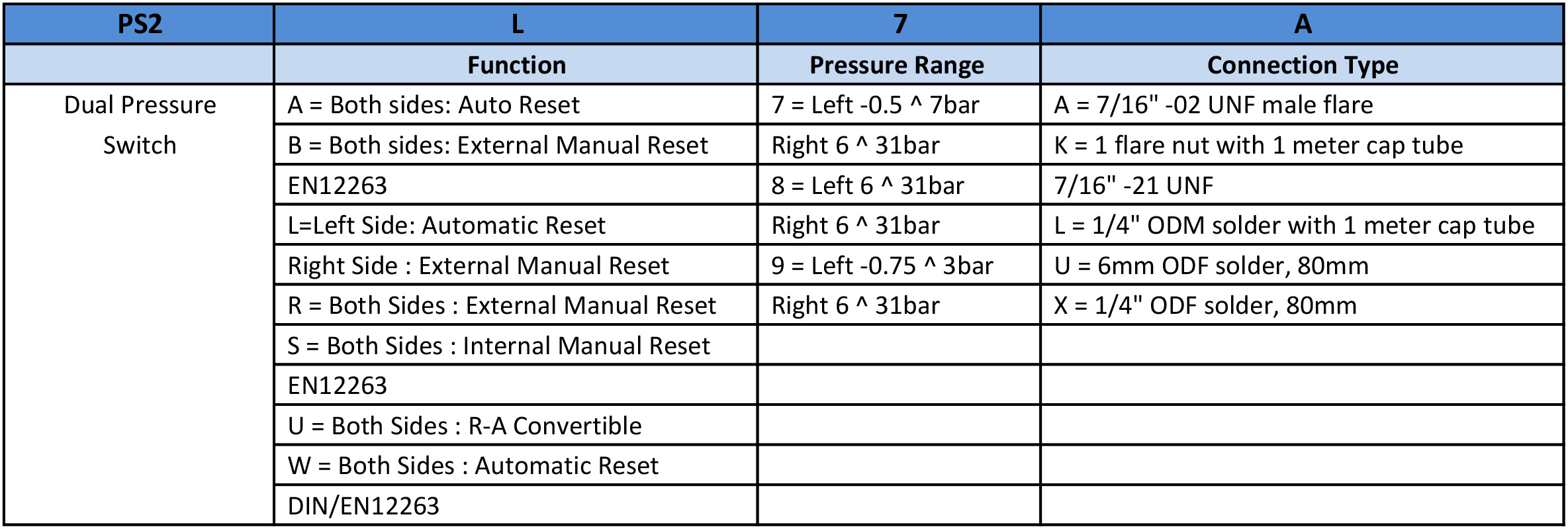 | PS2 | L | 7 | A |
|---|---|---|---|
| | Function | Pressure Range | Connection Type |
| Dual Pressure Switch | A = Both sides: Auto Reset | 7 = Left -0.5 ^ 7bar | A = 7/16" -02 UNF male flare |
| | B = Both sides: External Manual Reset | Right 6 ^ 31bar | K = 1 flare nut with 1 meter cap tube |
| | EN12263 | 8 = Left 6 ^ 31bar | 7/16" -21 UNF |
| | L=Left Side: Automatic Reset | Right 6 ^ 31bar | L = 1/4" ODM solder with 1 meter cap tube |
| | Right Side : External Manual Reset | 9 = Left -0.75 ^ 3bar | U = 6mm ODF solder, 80mm |
| | R = Both Sides : External Manual Reset | Right 6 ^ 31bar | X = 1/4" ODF solder, 80mm |
| | S = Both Sides : Internal Manual Reset | | |
| | EN12263 | | |
| | U = Both Sides : R-A Convertible | | |
| | W = Both Sides : Automatic Reset | | |
| | DIN/EN12263 | | |